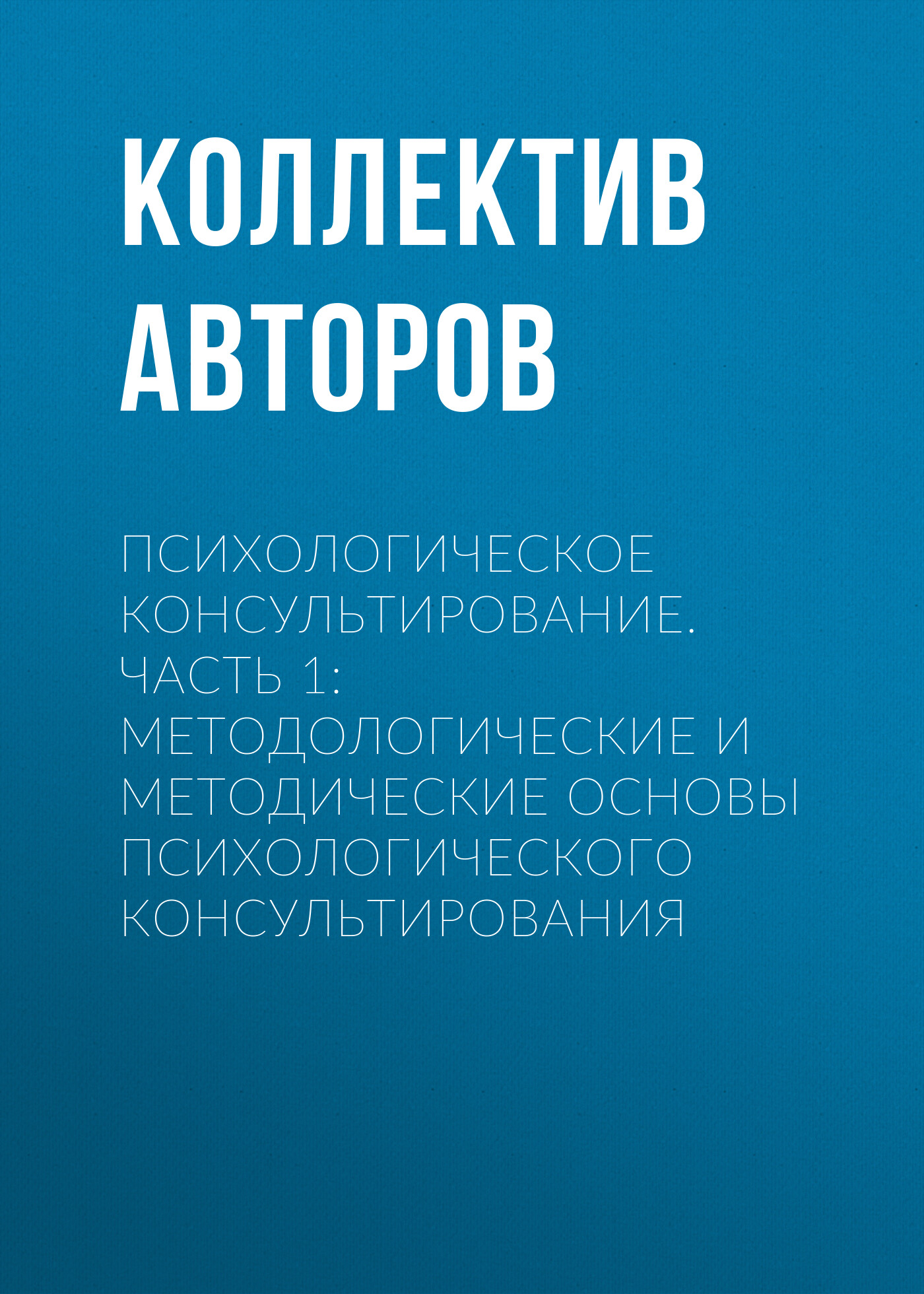 КОЛЛЕКТИВ АВТОРОВ

ПСИХОЛОГИЧЕСКОЕ КОНСУЛЬТИРОВАНИЕ. ЧАСТЬ 1: МЕТОДОЛОГИЧЕСКИЕ И МЕТОДИЧЕСКИЕ ОСНОВЫ ПСИХОЛОГИЧЕСКОГО КОНСУЛЬТИРОВАНИЯ